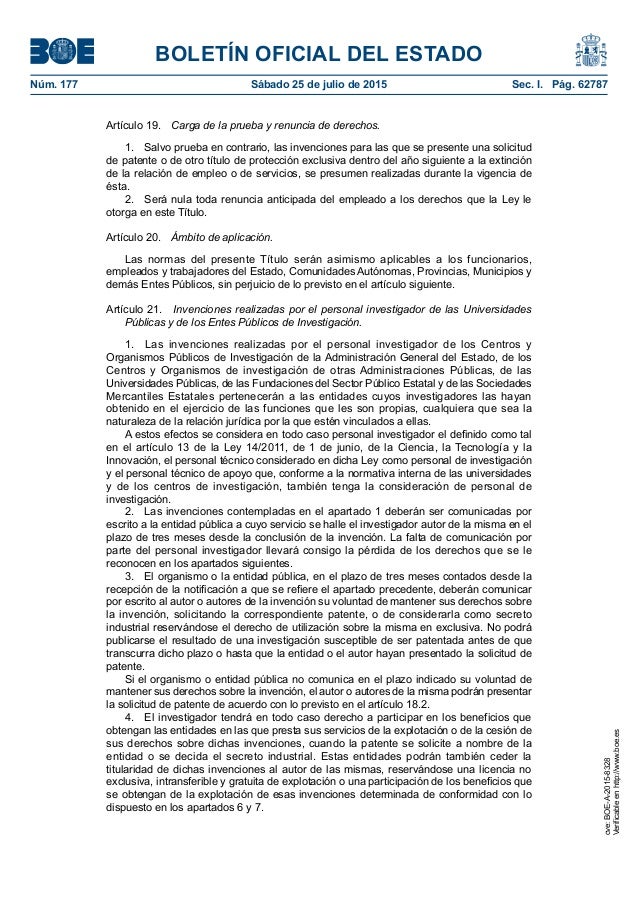 BOE

BOLETÍN OFICIAL DEL ESTADO

Núm. 177 Sábado 25 de julio de 2015 Sec. I. Pág. 62787

Artículo 19. Carga de la prueba y renuncia de derechos.

1. Salvo prueba en contrario, las invenciones para las que se presente una solicitud de patente o de otro título de protección exclusiva dentro del año siguiente a la extinción de la relación de empleo o de servicios, se presumen realizadas durante la vigencia de ésta.

2. Será nula toda renuncia anticipada del empleado a los derechos que la Ley le otorga en este Título.

Artículo 20. Ámbito de aplicación.

Las normas del presente Título serán asimismo aplicables a los funcionarios, empleados y trabajadores del Estado, Comunidades Autónomas, Provincias, Municipios y demás Entes Públicos, sin perjuicio de lo previsto en el artículo siguiente.

Artículo 21. Invenciones realizadas por el personal investigador de las Universidades Públicas y de los Entes Públicos de Investigación.

1. Las invenciones realizadas por el personal investigador de los Centros y Organismos Públicos de Investigación de la Administración General del Estado, de los Centros y Organismos de investigación de otras Administraciones Públicas, de las Universidades Públicas, de las Fundaciones del Sector Público Estatal y de las Sociedades Mercantiles Estatales pertenecerán a las entidades cuyos investigadores las hayan obtenido en el ejercicio de las funciones que les son propias, cualquiera que sea la naturaleza de la relación jurídica por la que estén vinculados a ellas.

A estos efectos se considera en todo caso personal investigador el definido como tal en el artículo 13 de la Ley 14/2011, de 1 de junio, de la Ciencia, la Tecnología y la Innovación, el personal técnico considerado en dicha Ley como personal de investigación y el personal técnico de apoyo que, conforme a la normativa interna de las universidades y de los centros de investigación, también tenga la consideración de personal de investigación.

2. Las invenciones contempladas en el apartado 1 deberán ser comunicadas por escrito a la entidad pública a cuyo servicio se halle el investigador autor de la misma en el plazo de tres meses desde la conclusión de la invención. La falta de comunicación por parte del personal investigador llevará consigo la pérdida de los derechos que se le reconocen en los apartados siguientes.

3. El organismo o la entidad pública, en el plazo de tres meses contados desde la recepción de la notificación a que se refiere el apartado precedente, deberán comunicar por escrito al autor o autores de la invención su voluntad de mantener sus derechos sobre la invención, solicitando la correspondiente patente, o de considerarla como secreto industrial reservándose el derecho de utilización sobre la misma en exclusiva. No podrá publicarse el resultado de una investigación susceptible de ser patentada antes de que transcurra dicho plazo o hasta que la entidad o el autor hayan presentado la solicitud de patente.

Si el organismo o entidad pública no comunica en el plazo indicado su voluntad de mantener sus derechos sobre la invención, el autor o autores de la misma podrán presentar la solicitud de patente de acuerdo con lo previsto en el artículo 18.2.

4. El investigador tendrá en todo caso derecho a participar en los beneficios que obtengan las entidades en las que presta sus servicios de la explotación o de la cesión de sus derechos sobre dichas invenciones, cuando la patente se solicite a nombre de la entidad o se decida el secreto industrial. Estas entidades podrán también ceder la titularidad de dichas invenciones al autor de las mismas, reservándose una licencia no exclusiva, intransferible y gratuita de explotación o una participación de los beneficios que se obtengan de la explotación de esas invenciones determinada de conformidad con lo dispuesto en los apartados 6 y 7.

cve: BOE-A-2015-8328
Verificable en http://www.boe.es